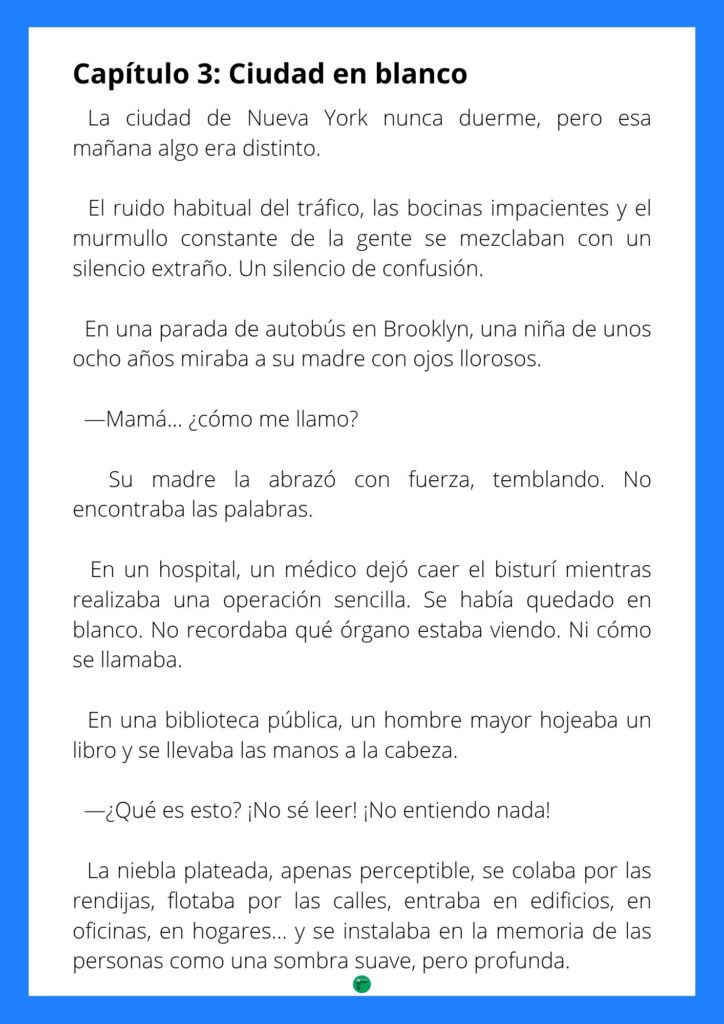 Capítulo 3: Ciudad en blanco

La ciudad de Nueva York nunca duerme, pero esa mañana algo era distinto.

El ruido habitual del tráfico, las bocinas impacientes y el murmullo constante de la gente se mezclaban con un silencio extraño. Un silencio de confusión.

En una parada de autobús en Brooklyn, una niña de unos ocho años miraba a su madre con ojos llorosos.

—Mamá… ¿cómo me llamo?

Su madre la abrazó con fuerza, temblando. No encontraba las palabras.

En un hospital, un médico dejó caer el bisturí mientras realizaba una operación sencilla. Se había quedado en blanco. No recordaba qué órgano estaba viendo. Ni cómo se llamaba.

En una biblioteca pública, un hombre mayor hojeaba un libro y se llevaba las manos a la cabeza.

—¿Qué es esto? ¡No sé leer! ¡No entiendo nada!

La niebla plateada, apenas perceptible, se colaba por las rendijas, flotaba por las calles, entraba en edificios, en oficinas, en hogares… y se instalaba en la memoria de las personas como una sombra suave, pero profunda.